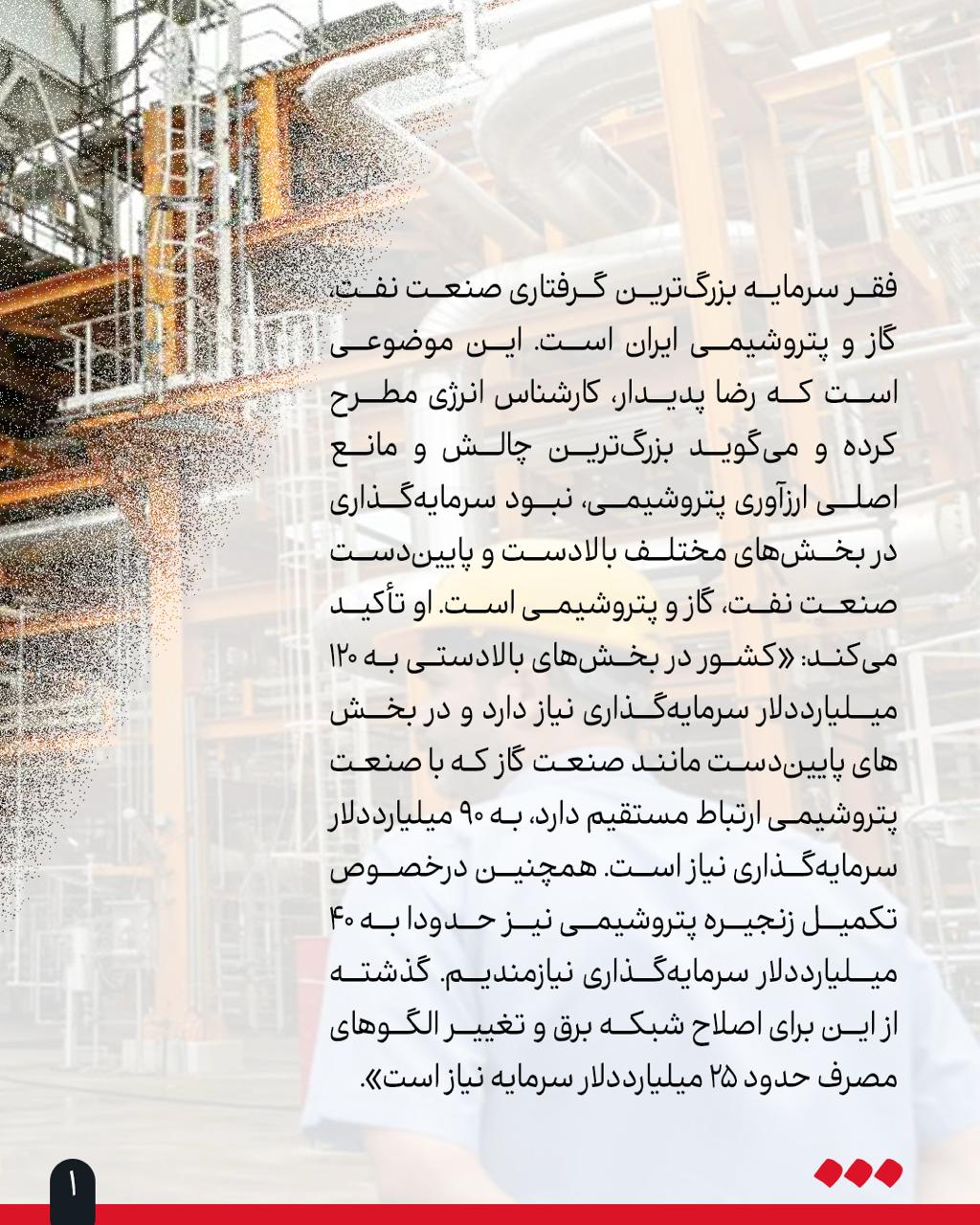 فقر سرمایه بزرگ‌ترین گرفتاری صنعت نفت، گاز و پتروشیمی ایران است. این موضوعی است که رضا پدیدار، کارشناس انرژی مطرح کرده و می‌گوید بزرگ‌ترین چالش و مانع اصلی ارزآوری پتروشیمی، نبود سرمایه‌گذاری در بخش‌های مختلف بالادست و پایین‌دست صنعت نفت، گاز و پتروشیمی است. او تأکید می‌کند: «کشور در بخش‌های بالادستی به ۱۲۰ میلیارددلار سرمایه‌گذاری نیاز دارد و در بخش های پایین‌دست مانند صنعت گاز که با صنعت پتروشیمی ارتباط مستقیم دارد، به ۹۰ میلیارددلار سرمایه‌گذاری نیاز است. همچنین درخصوص تکمیل زنجیره پتروشیمی نیز حدودا به ۴۰ میلیارددلار سرمایه‌گذاری نیازمندیم. گذشته از این برای اصلاح شبکه برق و تغییر الگوهای مصرف حدود ۲۵ میلیارددلار سرمایه نیاز است».

۱